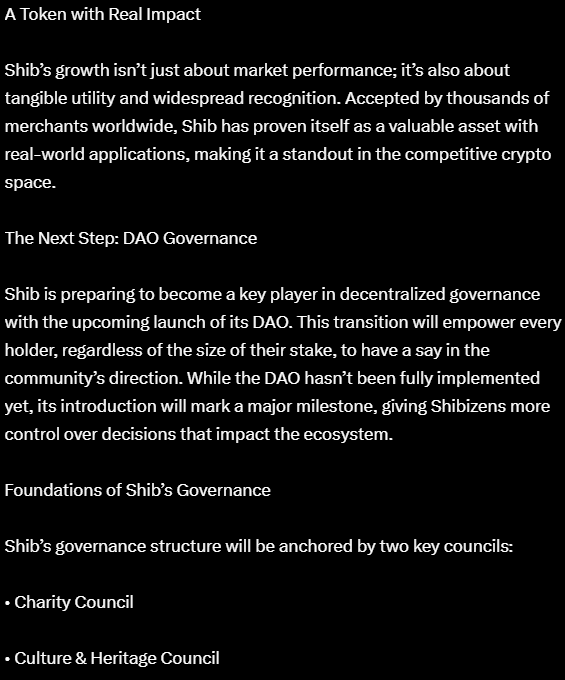 A Token with Real Impact

Shib's growth isn't just about market performance; it's also about tangible utility and widespread recognition. Accepted by thousands of merchants worldwide, Shib has proven itself as a valuable asset with real-world applications, making it a standout in the competitive crypto space.

The Next Step: DAO Governance

Shib is preparing to become a key player in decentralized governance with the upcoming launch of its DAO. This transition will empower every holder, regardless of the size of their stake, to have a say in the community's direction. While the DAO hasn't been fully implemented yet, its introduction will mark a major milestone, giving Shibizens more control over decisions that impact the ecosystem.

Foundations of Shib's Governance

Shib's governance structure will be anchored by two key councils:

• Charity Council

• Culture & Heritage Council